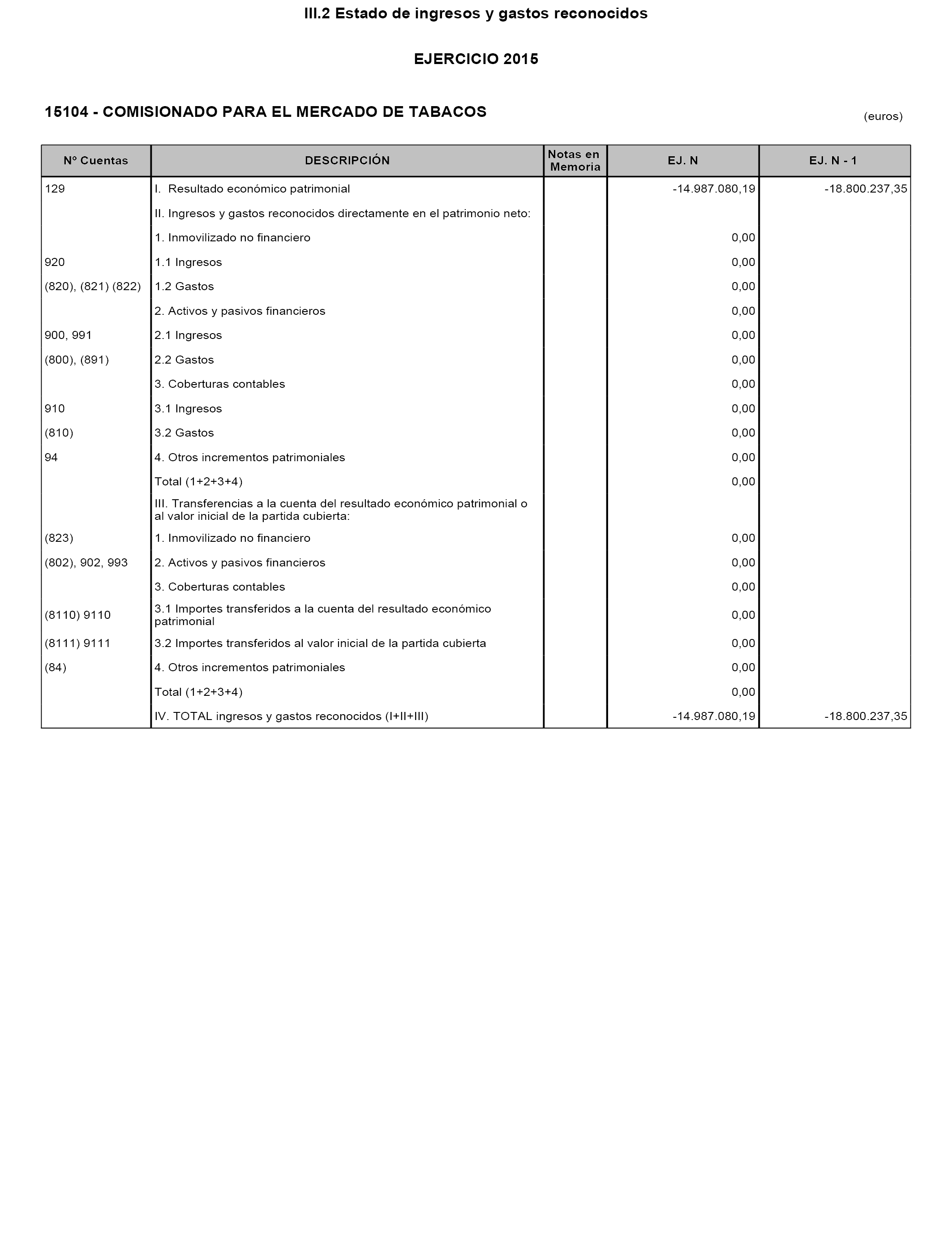 III.2 Estado de ingresos y gastos reconocidos

EJERCICIO 2015

15104 - COMISIONADO PARA EL MERCADO DE TABACOS

(euros)

| Nº Cuentas | DESCRIPCIÓN | Notas en Memoria | EJ. N | EJ. N - 1 |
|---|---|---|---|---|
| 129 | I. Resultado económico patrimonial | | -14.987.080,19 | -18.800.237,35 |
| | II. Ingresos y gastos reconocidos directamente en el patrimonio neto: | | | |
| | 1. Inmovilizado no financiero | | 0,00 | |
| 920 | 1.1 Ingresos | | 0,00 | |
| (820), (821) (822) | 1.2 Gastos | | 0,00 | |
| | 2. Activos y pasivos financieros | | 0,00 | |
| 900, 991 | 2.1 Ingresos | | 0,00 | |
| (800), (891) | 2.2 Gastos | | 0,00 | |
| | 3. Coberturas contables | | 0,00 | |
| 910 | 3.1 Ingresos | | 0,00 | |
| (810) | 3.2 Gastos | | 0,00 | |
| 94 | 4. Otros incrementos patrimoniales | | 0,00 | |
| | Total (1+2+3+4) | | 0,00 | |
| | III. Transferencias a la cuenta del resultado económico patrimonial o al valor inicial de la partida cubierta: | | | |
| (823) | 1. Inmovilizado no financiero | | 0,00 | |
| (802), 902, 993 | 2. Activos y pasivos financieros | | 0,00 | |
| | 3. Coberturas contables | | 0,00 | |
| (8110) 9110 | 3.1 Importes transferidos a la cuenta del resultado económico patrimonial | | 0,00 | |
| (8111) 9111 | 3.2 Importes transferidos al valor inicial de la partida cubierta | | 0,00 | |
| (84) | 4. Otros incrementos patrimoniales | | 0,00 | |
| | Total (1+2+3+4) | | 0,00 | |
| | IV. TOTAL ingresos y gastos reconocidos (I+II+III) | | -14.987.080,19 | -18.800.237,35 |